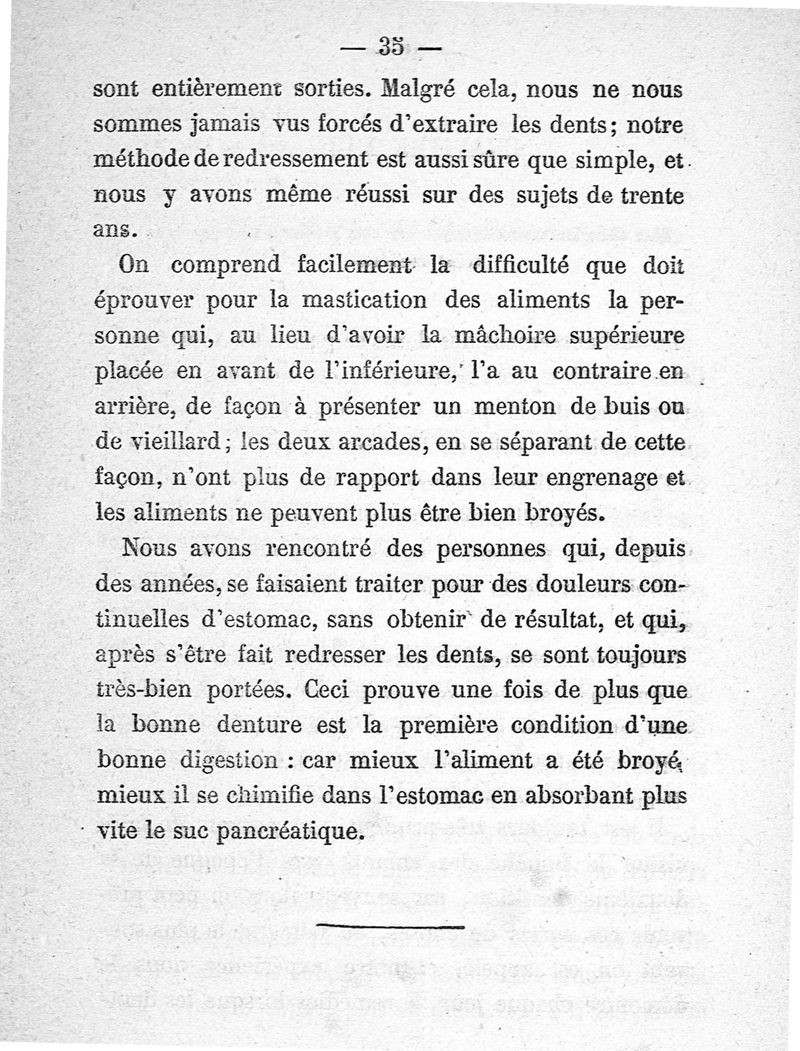 — 35 —

sont entièrement sorties. Malgré cela, nous ne nous sommes jamais vus forcés d'extraire les dents; notre méthode de redressement est aussi sûre que simple, et nous y avons même réussi sur des sujets de trente ans.

On comprend facilement la difficulté que doit éprouver pour la mastication des aliments la personne qui, au lieu d'avoir la mâchoire supérieure placée en avant de l'inférieure, l'a au contraire en arrière, de façon à présenter un menton de buis ou de vieillard; les deux arcades, en se séparant de cette façon, n'ont plus de rapport dans leur engrenage et les aliments ne peuvent plus être bien broyés.

Nous avons rencontré des personnes qui, depuis des années, se faisaient traiter pour des douleurs continuelles d'estomac, sans obtenir de résultat, et qui, après s'être fait redresser les dents, se sont toujours très-bien portées. Ceci prouve une fois de plus que la bonne denture est la première condition d'une bonne digestion : car mieux l'aliment a été broyé, mieux il se chimifie dans l'estomac en absorbant plus vite le suc pancréatique.